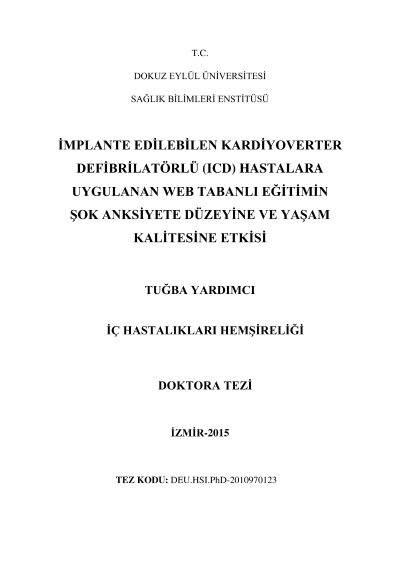 T.C.

DOKUZ EYLÜL ÜNİVERSİTESİ

SAĞLIK BİLİMLERİ ENSTİTÜSÜ

İMPLANTE EDİLEBİLEN KARDİYOVERTER DEFİBRİLATÖRLÜ (ICD) HASTALARA UYGULANAN WEB TABANLI EĞİTİMİN ŞOK ANKSİYETE DÜZEYİNE VE YAŞAM KALİTESİNE ETKİSİ

TUĞBA YARDIMCI

İÇ HASTALIKLARI HEMŞİRELİĞİ

DOKTORA TEZİ

İZMİR-2015

TEZ KODU: DEU.HSI.PhD-2010970123